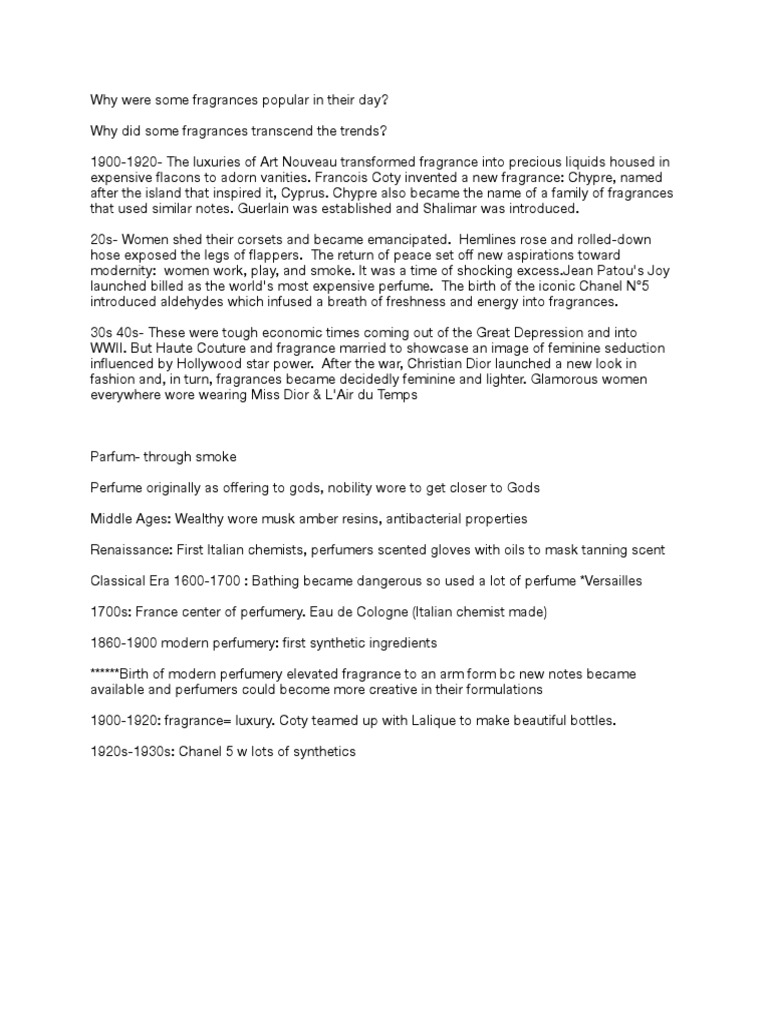 Why were some fragrances popular in their day?

Why did some fragrances transcend the trends?

1900-1920- The luxuries of Art Nouveau transformed fragrance into precious liquids housed in expensive flacons to adorn vanities. Francois Coty invented a new fragrance: Chypre, named after the island that inspired it, Cyprus. Chypre also became the name of a family of fragrances that used similar notes. Guerlain was established and Shalimar was introduced.

20s- Women shed their corsets and became emancipated. Hemlines rose and rolled-down hose exposed the legs of flappers. The return of peace set off new aspirations toward modernity: women work, play, and smoke. It was a time of shocking excess.Jean Patou's Joy launched billed as the world's most expensive perfume. The birth of the iconic Chanel N°5 introduced aldehydes which infused a breath of freshness and energy into fragrances.

30s 40s- These were tough economic times coming out of the Great Depression and into WWII. But Haute Couture and fragrance married to showcase an image of feminine seduction influenced by Hollywood star power. After the war, Christian Dior launched a new look in fashion and, in turn, fragrances became decidedly feminine and lighter. Glamorous women everywhere wore wearing Miss Dior & L'Air du Temps

Parfum- through smoke

Perfume originally as offering to gods, nobility wore to get closer to Gods

Middle Ages: Wealthy wore musk amber resins, antibacterial properties

Renaissance: First Italian chemists, perfumers scented gloves with oils to mask tanning scent

Classical Era 1600-1700 : Bathing became dangerous so used a lot of perfume *Versailles

1700s: France center of perfumery. Eau de Cologne (Italian chemist made)

1860-1900 modern perfumery: first synthetic ingredients

******Birth of modern perfumery elevated fragrance to an arm form bc new notes became available and perfumers could become more creative in their formulations

1900-1920: fragrance= luxury. Coty teamed up with Lalique to make beautiful bottles.

1920s-1930s: Chanel 5 w lots of synthetics